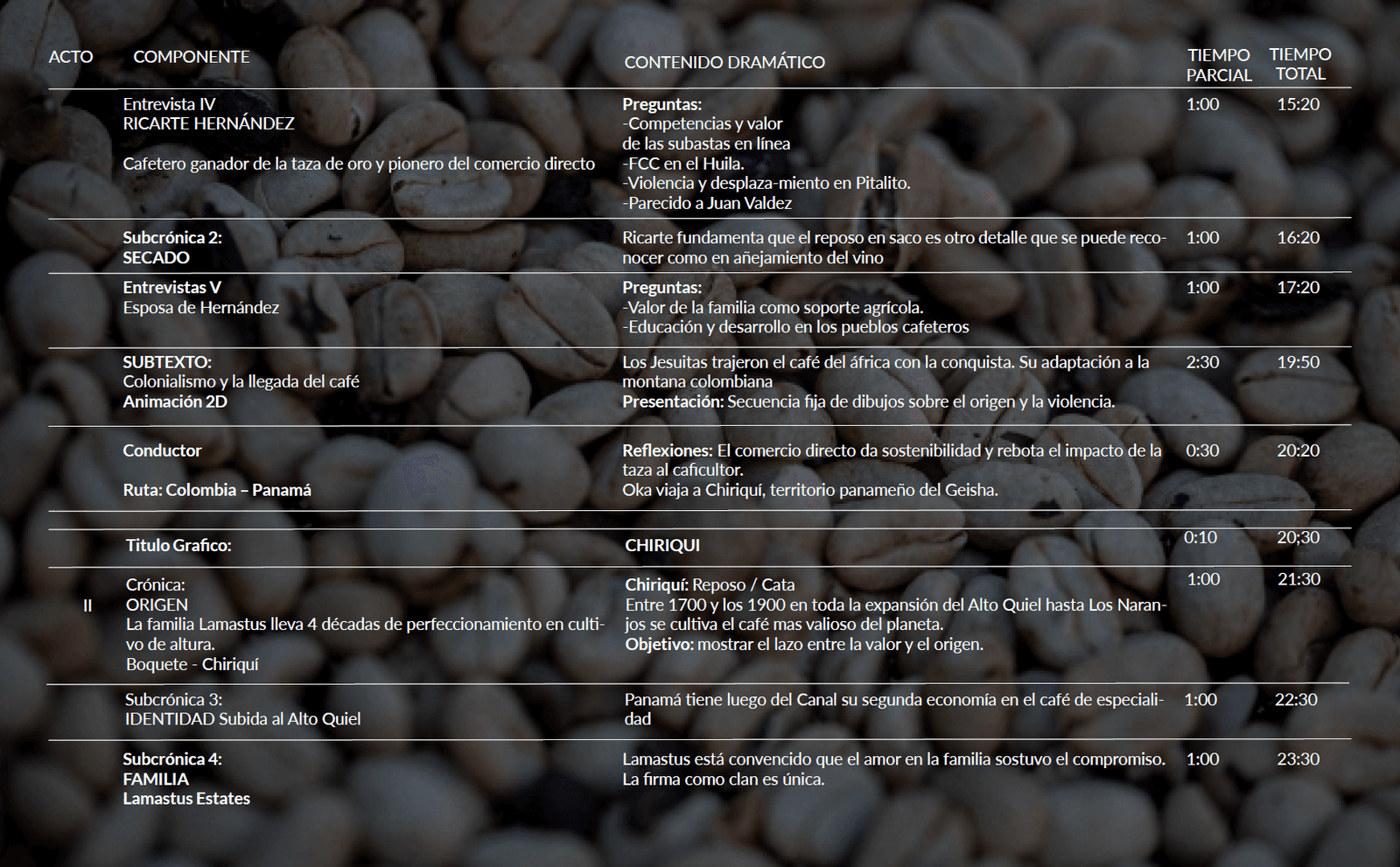 | ACTO | COMPONENTE | CONTENIDO DRAMÁTICO | TIEMPO PARCIAL | TIEMPO TOTAL |
|---|---|---|---|---|
| | Entrevista IV RICARTE HERNÁNDEZ Cafetero ganador de la taza de oro y pionero del comercio directo | Preguntas: -Competencias y valor de las subastas en línea -FCC en el Huila. -Violencia y desplaza-miento en Pitalito. -Parecido a Juan Valdez | 1:00 | 15:20 |
| | Subcrónica 2: SECADO | Ricarte fundamenta que el reposo en saco es otro detalle que se puede reconocer como en añejamiento del vino | 1:00 | 16:20 |
| | Entrevistas V Esposa de Hernández | Preguntas: -Valor de la familia como soporte agrícola. -Educación y desarrollo en los pueblos cafeteros | 1:00 | 17:20 |
| | SUBTEXTO: Colonialismo y la llegada del café Animación 2D | Los Jesuitas trajeron el café del áfrica con la conquista. Su adaptación a la montana colombiana Presentación: Secuencia fija de dibujos sobre el origen y la violencia. | 2:30 | 19:50 |
| | Conductor Ruta: Colombia – Panamá | Reflexiones: El comercio directo da sostenibilidad y rebota el impacto de la taza al caficultor. Oka viaja a Chiriquí, territorio panameño del Geisha. | 0:30 | 20:20 |
| | Titulo Grafico: | CHIRIQUI | 0:10 | 20;30 |
| II | Crónica: ORIGEN La familia Lamastus lleva 4 décadas de perfeccionamiento en cultivo de altura. Boquete - Chiriquí | Chiriquí: Reposo / Cata Entre 1700 y los 1900 en toda la expansión del Alto Quiel hasta Los Naranjos se cultiva el café mas valioso del planeta. Objetivo: mostrar el lazo entre la valor y el origen. | 1:00 | 21:30 |
| | Subcrónica 3: IDENTIDAD Subida al Alto Quiel | Panamá tiene luego del Canal su segunda economía en el café de especialidad | 1:00 | 22:30 |
| | Subcrónica 4: FAMILIA Lamastus Estates | Lamastus está convencido que el amor en la familia sostuvo el compromiso. La firma como clan es única. | 1:00 | 23:30 |